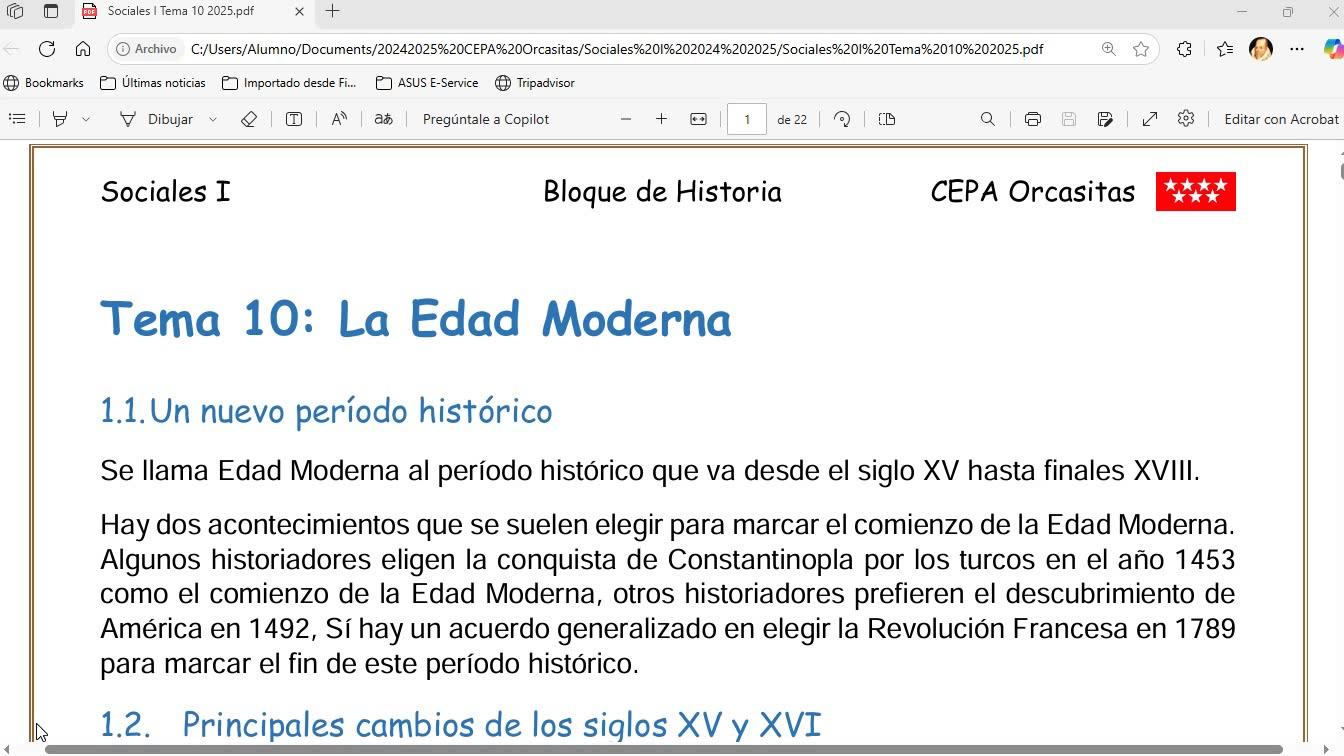 Sociales I Tema 10 2025.pdf

Archivo C:/Users/Alumno/Documents/20242025%20CEPA%20Orcasitas/Sociales%20I%202024%202025/Sociales%20I%20Tema%2010%202025.pdf

Bookmarks Últimas noticias Importado desde Fi... ASUS E-Service Tripadvisor

Dibujar Pregúntale a Copilot 1 de 22 Editar con Acrobat

Sociales I Bloque de Historia CEPA Orcasitas

Tema 10: La Edad Moderna

1.1. Un nuevo período histórico

Se llama Edad Moderna al período histórico que va desde el siglo XV hasta finales XVIII.

Hay dos acontecimientos que se suelen elegir para marcar el comienzo de la Edad Moderna. Algunos historiadores eligen la conquista de Constantinopla por los turcos en el año 1453 como el comienzo de la Edad Moderna, otros historiadores prefieren el descubrimiento de América en 1492, Sí hay un acuerdo generalizado en elegir la Revolución Francesa en 1789 para marcar el fin de este período histórico.

1.2. Principales cambios de los siglos XV y XVI